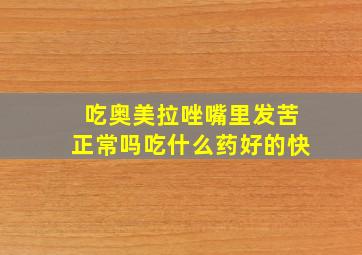 吃奥美拉唑嘴里发苦
正常吗吃什么药好的快